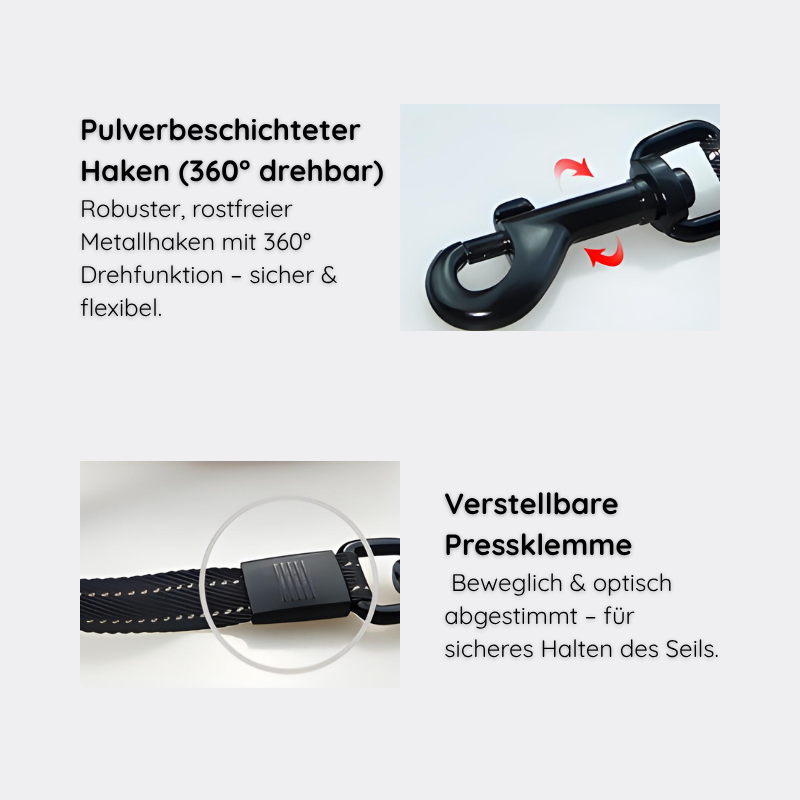 Pulverbeschichteter Haken (360° drehbar)
Robuster, rostfreier Metallhaken mit 360° Drehfunktion – sicher & flexibel.

Verstellbare Pressklemme
Beweglich & optisch abgestimmt – für sicheres Halten des Seils.